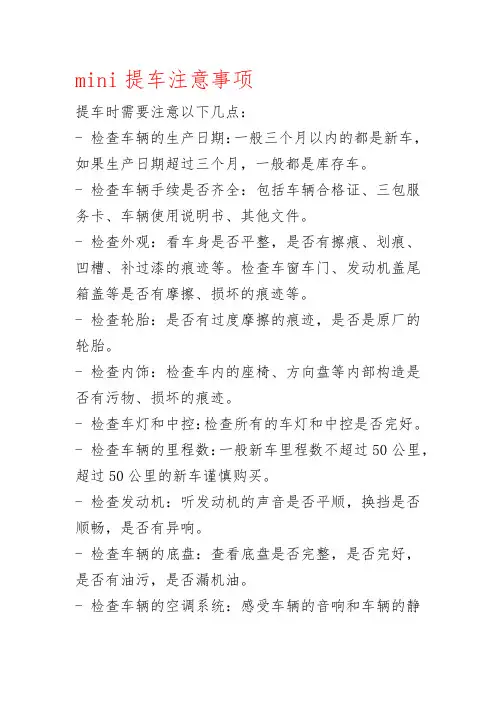 mini 提车注意事项

提车时需要注意以下几点：

- 检查车辆的生产日期：一般三个月以内的都是新车，如果生产日期超过三个月，一般都是库存车。

- 检查车辆手续是否齐全：包括车辆合格证、三包服务卡、车辆使用说明书、其他文件。

- 检查外观：看车身是否平整，是否有擦痕、划痕、凹槽、补过漆的痕迹等。检查车窗车门、发动机盖尾箱盖等是否有摩擦、损坏的痕迹等。

- 检查轮胎：是否有过度摩擦的痕迹，是否是原厂的轮胎。

- 检查内饰：检查车内的座椅、方向盘等内部构造是否有污物、损坏的痕迹。

- 检查车灯和中控：检查所有的车灯和中控是否完好。

- 检查车辆的里程数：一般新车里程数不超过 50 公里，超过 50 公里的新车谨慎购买。

- 检查发动机：听发动机的声音是否平顺，换挡是否顺畅，是否有异响。

- 检查车辆的底盘：查看底盘是否完整，是否完好，是否有油污，是否漏机油。

- 检查车辆的空调系统：感受车辆的音响和车辆的静